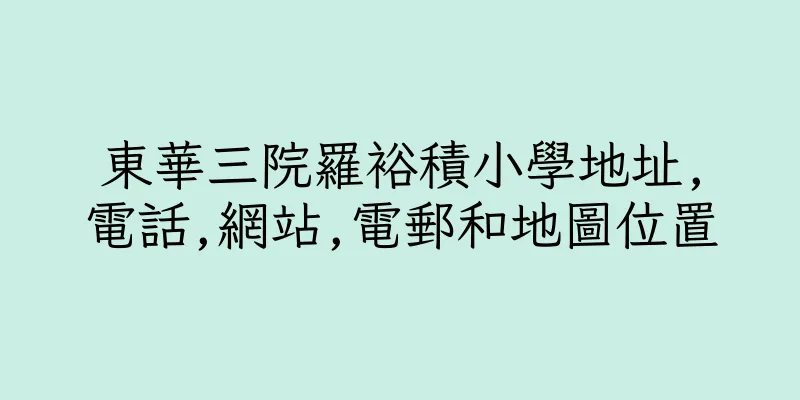 東華三院羅裕積小學地址,電話,網站,電郵和地圖位置